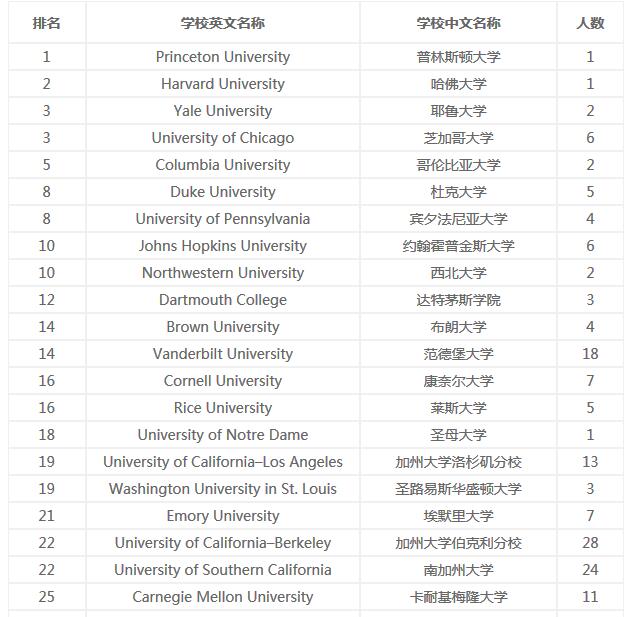 | 排名 | 学校英文名称 | 学校中文名称 | 人数 |
|---|---|---|---|
| 1 | Princeton University | 普林斯顿大学 | 1 |
| 2 | Harvard University | 哈佛大学 | 1 |
| 3 | Yale University | 耶鲁大学 | 2 |
| 3 | University of Chicago | 芝加哥大学 | 6 |
| 5 | Columbia University | 哥伦比亚大学 | 2 |
| 8 | Duke University | 杜克大学 | 5 |
| 8 | University of Pennsylvania | 宾夕法尼亚大学 | 4 |
| 10 | Johns Hopkins University | 约翰霍普金斯大学 | 6 |
| 10 | Northwestern University | 西北大学 | 2 |
| 12 | Dartmouth College | 达特茅斯学院 | 3 |
| 14 | Brown University | 布朗大学 | 4 |
| 14 | Vanderbilt University | 范德堡大学 | 18 |
| 16 | Cornell University | 康奈尔大学 | 7 |
| 16 | Rice University | 莱斯大学 | 5 |
| 18 | University of Notre Dame | 圣母大学 | 1 |
| 19 | University of California–Los Angeles | 加州大学洛杉矶分校 | 13 |
| 19 | Washington University in St. Louis | 圣路易斯华盛顿大学 | 3 |
| 21 | Emory University | 埃默里大学 | 7 |
| 22 | University of California–Berkeley | 加州大学伯克利分校 | 28 |
| 22 | University of Southern California | 南加州大学 | 24 |
| 25 | Carnegie Mellon University | 卡耐基梅隆大学 | 11 |